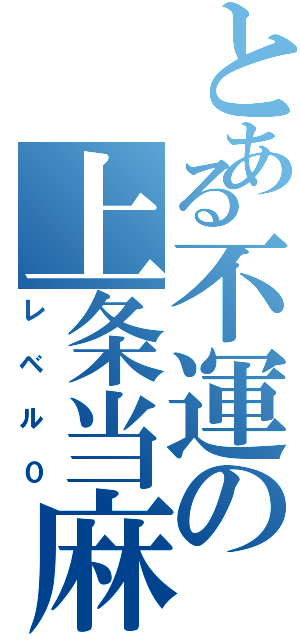 とある不運の上条当麻
レベル0